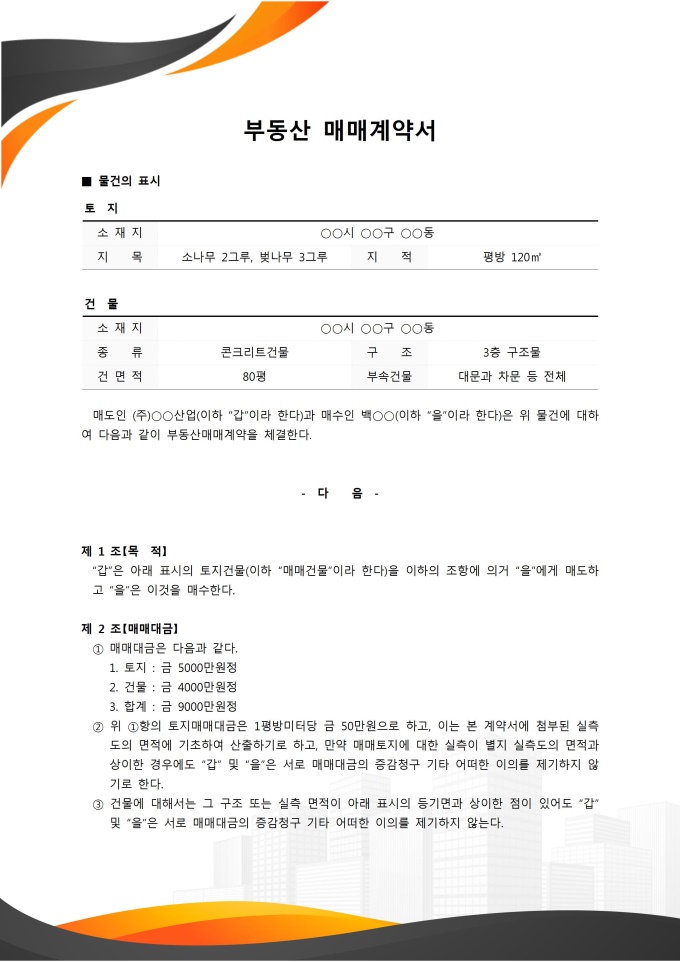 부동산 매매계약서

■ 물건의 표시

토 지

| 소 재 지 | ○○시 ○○구 ○○동 | | |
|---|---|---|---|
| 지 목 | 소나무 2그루, 벚나무 3그루 | 지 적 | 평방 120㎡ |

건 물

| 소 재 지 | ○○시 ○○구 ○○동 | | |
|---|---|---|---|
| 종 류 | 콘크리트건물 | 구 조 | 3층 구조물 |
| 건 면 적 | 80평 | 부속건물 | 대문과 차문 등 전체 |

매도인 (주)○○산업(이하 "갑"이라 한다)과 매수인 백○○(이하 "을"이라 한다)은 위 물건에 대하여 다음과 같이 부동산매매계약을 체결한다.

- 다 음 -

제 1 조[목 적]
"갑"은 아래 표시의 토지건물(이하 "매매건물"이라 한다)을 이하의 조항에 의거 "을"에게 매도하고 "을"은 이것을 매수한다.

제 2 조[매매대금]
① 매매대금은 다음과 같다.
1. 토지 : 금 5000만원정
2. 건물 : 금 4000만원정
3. 합계 : 금 9000만원정
② 위 ①항의 토지매매대금은 1평방미터당 금 50만원으로 하고, 이는 본 계약서에 첨부된 실측도의 면적에 기초하여 산출하기로 하고, 만약 매매토지에 대한 실측이 별지 실측도의 면적과 상이한 경우에도 "갑" 및 "을"은 서로 매매대금의 증감청구 기타 어떠한 이의를 제기하지 않기로 한다.
③ 건물에 대해서는 그 구조 또는 실측 면적이 아래 표시의 등기면과 상이한 점이 있어도 "갑" 및 "을"은 서로 매매대금의 증감청구 기타 어떠한 이의를 제기하지 않는다.